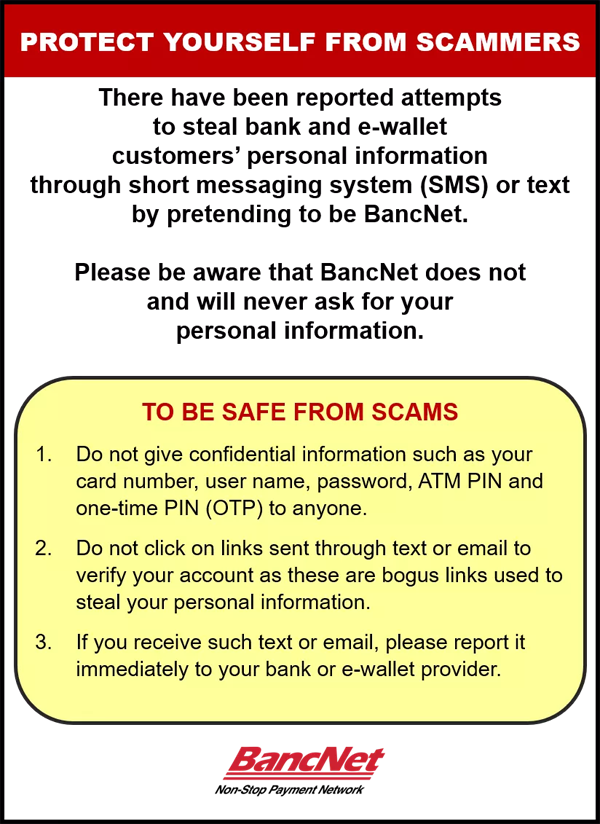 PROTECT YOURSELF FROM SCAMMERS

There have been reported attempts to steal bank and e-wallet customers' personal information through short messaging system (SMS) or text by pretending to be BancNet.

Please be aware that BancNet does not and will never ask for your personal information.

TO BE SAFE FROM SCAMS

1. Do not give confidential information such as your card number, user name, password, ATM PIN and one-time PIN (OTP) to anyone.

2. Do not click on links sent through text or email to verify your account as these are bogus links used to steal your personal information.

3. If you receive such text or email, please report it immediately to your bank or e-wallet provider.

BancNet
Non-Stop Payment Network